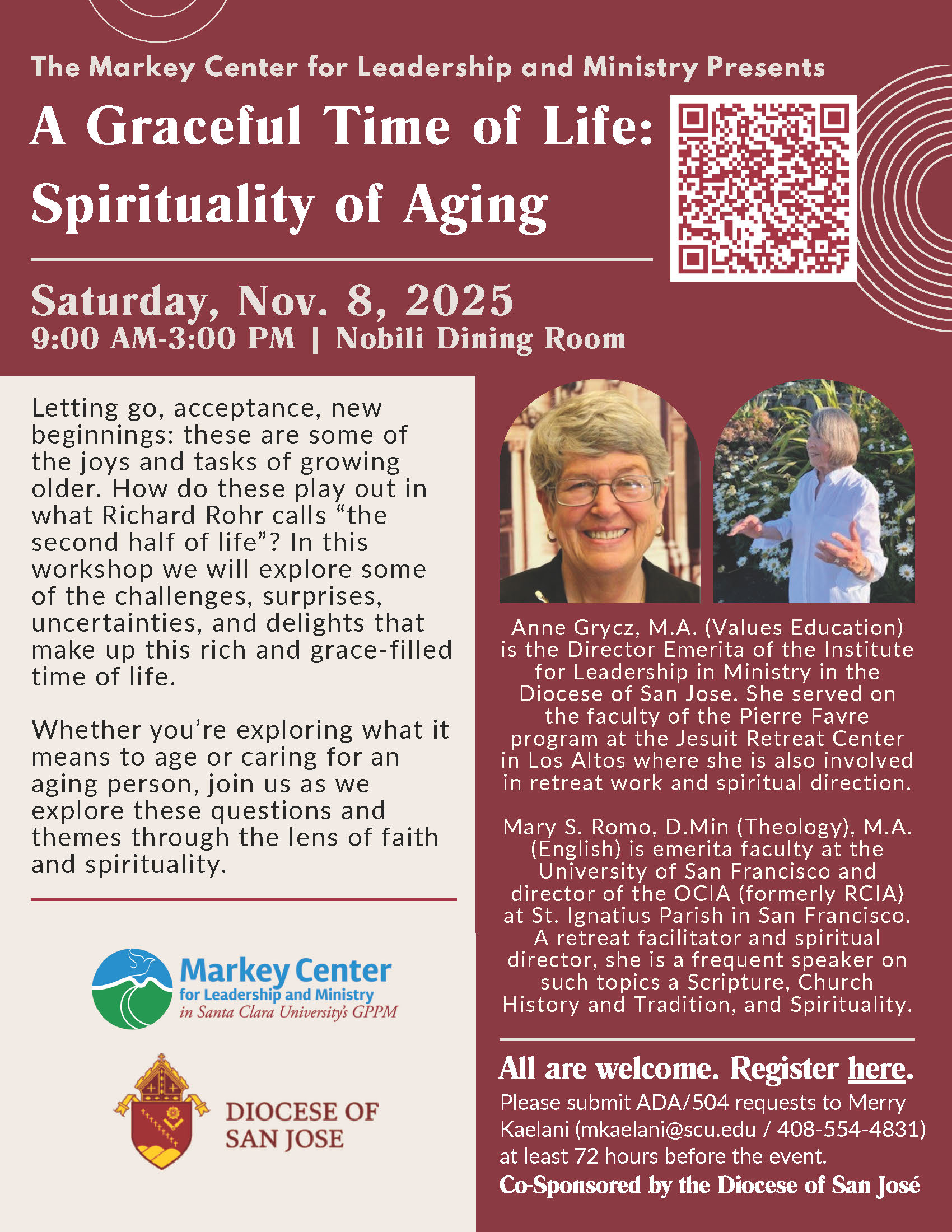 The Markey Center for Leadership and Ministry Presents

A Graceful Time of Life: Spirituality of Aging

Saturday, Nov. 8, 2025
9:00 AM-3:00 PM | Nobili Dining Room

Letting go, acceptance, new beginnings: these are some of the joys and tasks of growing older. How do these play out in what Richard Rohr calls “the second half of life”? In this workshop we will explore some of the challenges, surprises, uncertainties, and delights that make up this rich and grace-filled time of life.

Whether you’re exploring what it means to age or caring for an aging person, join us as we explore these questions and themes through the lens of faith and spirituality.

Markey Center for Leadership and Ministry in Santa Clara University's GPPM

DIOCESE OF SAN JOSE

Anne Grycz, M.A. (Values Education) is the Director Emerita of the Institute for Leadership in Ministry in the Diocese of San Jose. She served on the faculty of the Pierre Favre program at the Jesuit Retreat Center in Los Altos where she is also involved in retreat work and spiritual direction.

Mary S. Romo, D.Min (Theology), M.A. (English) is emerita faculty at the University of San Francisco and director of the OCIA (formerly RCIA) at St. Ignatius Parish in San Francisco. A retreat facilitator and spiritual director, she is a frequent speaker on such topics a Scripture, Church History and Tradition, and Spirituality.

All are welcome. Register here.
Please submit ADA/504 requests to Merry Kaelani (mkaelani@scu.edu / 408-554-4831) at least 72 hours before the event.
Co-Sponsored by the Diocese of San José